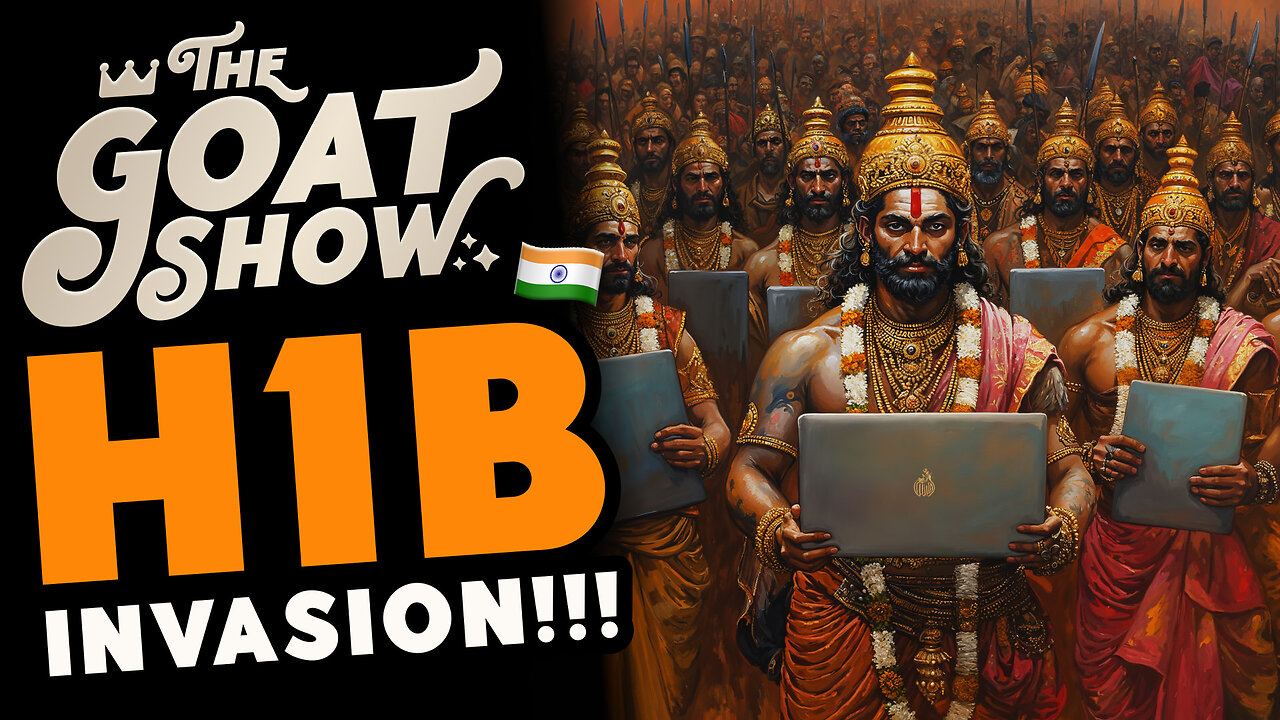 THE GOAT SHOW

H1B

INVASION!!!